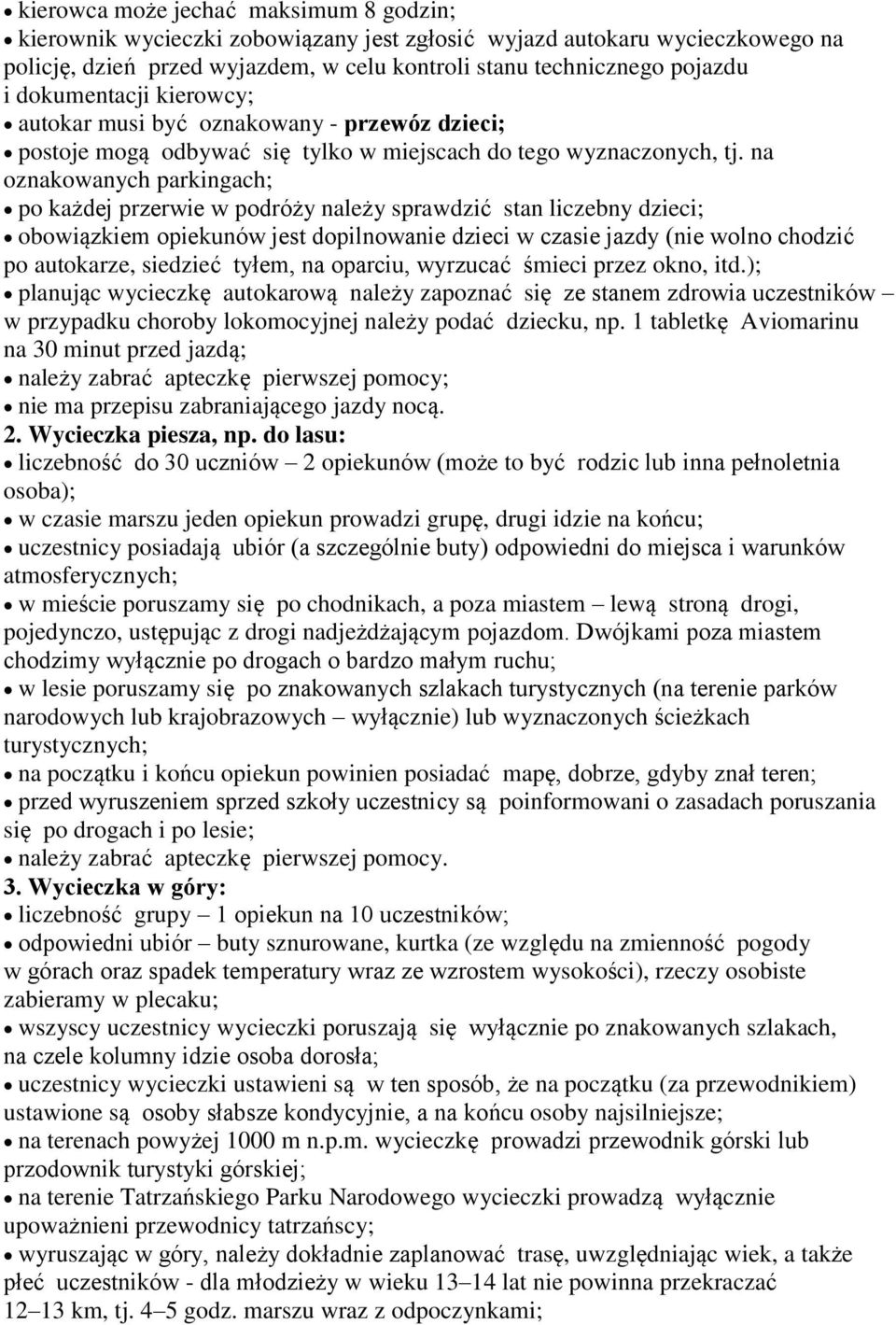 • kierowca może jechać maksimum 8 godzin;
• kierownik wycieczki zobowiązany jest zgłosić wyjazd autokaru wycieczkowego na policję, dzień przed wyjazdem, w celu kontroli stanu technicznego pojazdu i dokumentacji kierowcy;
• autokar musi być oznakowany - przewóz dzieci;
• postoje mogą odbywać się tylko w miejscach do tego wyznaczonych, tj. na oznakowanych parkingach;
• po każdej przerwie w podróży należy sprawdzić stan liczebny dzieci;
• obowiązkiem opiekunów jest dopilnowanie dzieci w czasie jazdy (nie wolno chodzić po autokarze, siedzieć tyłem, na oparciu, wyrzucać śmieci przez okno, itd.);
• planując wycieczkę autokarową należy zapoznać się ze stanem zdrowia uczestników – w przypadku choroby lokomocyjnej należy podać dziecku, np. 1 tabletkę Aviomarinu na 30 minut przed jazdą;
• należy zabrać apteczkę pierwszej pomocy;
• nie ma przepisu zabraniającego jazdy nocą.
2. Wycieczka piesza, np. do lasu:
• liczebność do 30 uczniów – 2 opiekunów (może to być rodzic lub inna pełnoletnia osoba);
• w czasie marszu jeden opiekun prowadzi grupę, drugi idzie na końcu;
• uczestnicy posiadają ubiór (a szczególnie buty) odpowiedni do miejsca i warunków atmosferycznych;
• w mieście poruszamy się po chodnikach, a poza miastem – lewą stroną drogi, pojedynczo, ustępując z drogi nadjeżdżającym pojazdom. Dwójkami poza miastem chodzimy wyłącznie po drogach o bardzo małym ruchu;
• w lesie poruszamy się po znakowanych szlakach turystycznych (na terenie parków narodowych lub krajobrazowych – wyłącznie) lub wyznaczonych ścieżkach turystycznych;
• na początku i końcu opiekun powinien posiadać mapę, dobrze, gdyby znał teren;
• przed wyruszeniem sprzed szkoły uczestnicy są poinformowani o zasadach poruszania się po drogach i po lesie;
• należy zabrać apteczkę pierwszej pomocy.
3. Wycieczka w góry:
• liczebność grupy – 1 opiekun na 10 uczestników;
• odpowiedni ubiór – buty sznurowane, kurtka (ze względu na zmienność pogody w górach oraz spadek temperatury wraz ze wzrostem wysokości), rzeczy osobiste zabieramy w plecaku;
• wszyscy uczestnicy wycieczki poruszają się wyłącznie po znakowanych szlakach, na czele kolumny idzie osoba dorosła;
• uczestnicy wycieczki ustawieni są w ten sposób, że na początku (za przewodnikiem) ustawione są osoby słabsze kondycyjnie, a na końcu osoby najsilniejsze;
• na terenach powyżej 1000 m n.p.m. wycieczkę prowadzi przewodnik górski lub przodownik turystyki górskiej;
• na terenie Tatrzańskiego Parku Narodowego wycieczki prowadzą wyłącznie upoważnieni przewodnicy tatrzańscy;
• wyruszając w góry, należy dokładnie zaplanować trasę, uwzględniając wiek, a także płeć uczestników - dla młodzieży w wieku 13–14 lat nie powinna przekraczać 12–13 km, tj. 4–5 godz. marszu wraz z odpoczynkami;